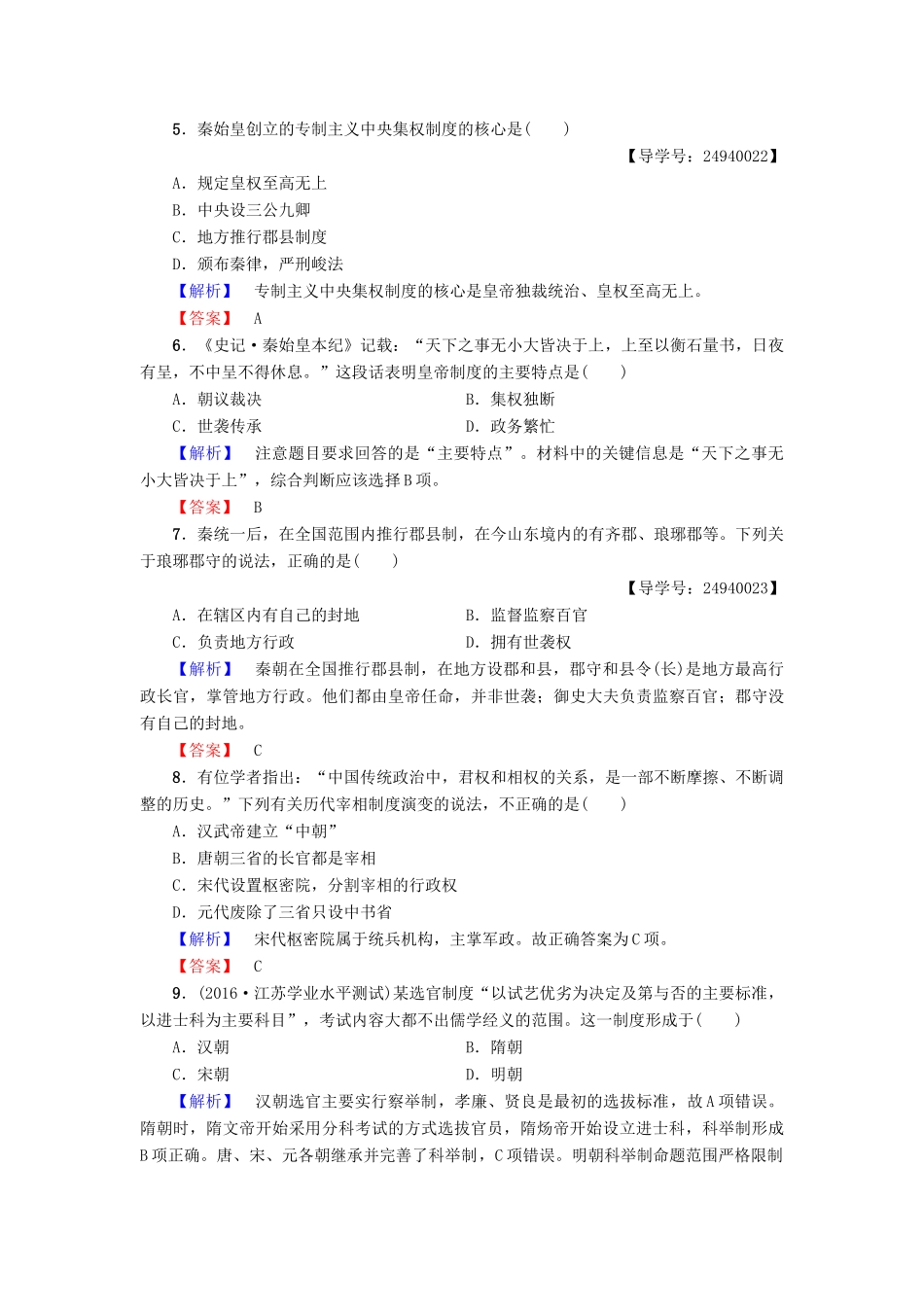 5．秦始皇创立的专制主义中央集权制度的核心是(　　)

【导学号：24940022】

A．规定皇权至高无上
B．中央设三公九卿
C．地方推行郡县制度
D．颁布秦律，严刑峻法

【解析】　专制主义中央集权制度的核心是皇帝独裁统治、皇权至高无上。

【答案】　A

6．《史记·秦始皇本纪》记载：“天下之事无小大皆决于上，上至以衡石量书，日夜有呈，不中呈不得休息。”这段话表明皇帝制度的主要特点是(　　)

A．朝议裁决
B．集权独断
C．世袭传承
D．政务繁忙

【解析】　注意题目要求回答的是“主要特点”。材料中的关键信息是“天下之事无小大皆决于上”，综合判断应该选择B项。

【答案】　B

7．秦统一后，在全国范围内推行郡县制，在今山东境内的有齐郡、琅琊郡等。下列关于琅琊郡守的说法，正确的是(　　)

【导学号：24940023】

A．在辖区内有自己的封地
B．监督监察百官
C．负责地方行政
D．拥有世袭权

【解析】　秦朝在全国推行郡县制，在地方设郡和县，郡守和县令(长)是地方最高行政长官，掌管地方行政。他们都由皇帝任命，并非世袭；御史大夫负责监察百官；郡守没有自己的封地。

【答案】　C

8．有位学者指出：“中国传统政治中，君权和相权的关系，是一部不断摩擦、不断调整的历史。”下列有关历代宰相制度演变的说法，不正确的是(　　)

A．汉武帝建立“中朝”
B．唐朝三省的长官都是宰相
C．宋代设置枢密院，分割宰相的行政权
D．元代废除了三省只设中书省

【解析】　宋代枢密院属于统兵机构，主掌军政。故正确答案为C项。

【答案】　C

9．(2016·江苏学业水平测试)某选官制度“以试艺优劣为决定及第与否的主要标准，以进士科为主要科目”，考试内容大都不出儒学经义的范围。这一制度形成于(　　)

A．汉朝
B．隋朝
C．宋朝
D．明朝

【解析】　汉朝选官主要实行察举制，孝廉、贤良是最初的选拔标准，故A项错误。隋朝时，隋文帝开始采用分科考试的方式选拔官员，隋炀帝开始设立进士科，科举制形成B项正确。唐、宋、元各朝继承并完善了科举制，C项错误。明朝科举制命题范围严格限制